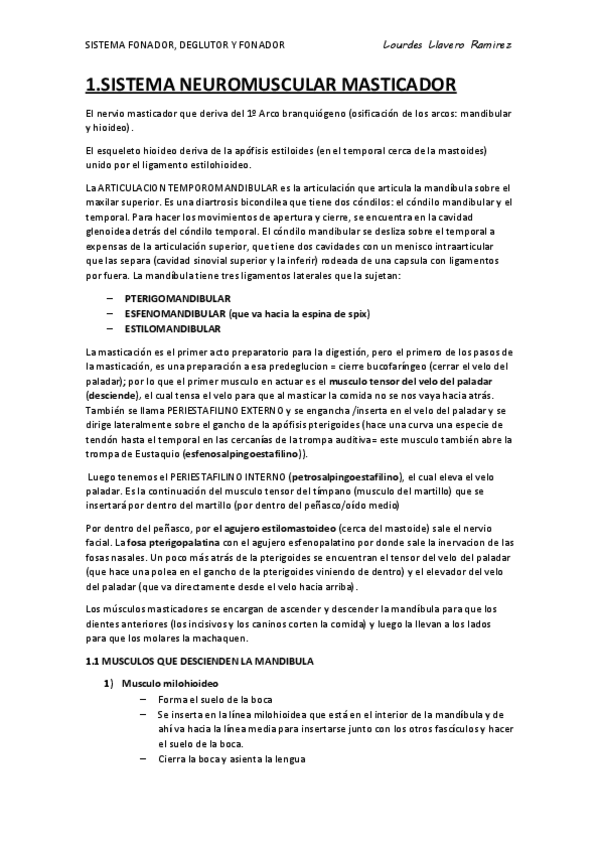 SISTEMA FONADOR, DEGLUTOR Y FONADOR

Lourdes Llavero Ramirez

1.SISTEMA NEUROMUSCULAR MASTICADOR

El nervio masticador que deriva del 1º Arco branquiógeno (osificación de los arcos: mandibular y hioideo).

El esqueleto hioideo deriva de la apófisis estiloides (en el temporal cerca de la mastoides) unido por el ligamento estilohioideo.

La ARTICULACION TEMPOROMANDIBULAR es la articulación que articula la mandíbula sobre el maxilar superior. Es una diartrosis bicondilea que tiene dos cóndilos: el cóndilo mandibular y el temporal. Para hacer los movimientos de apertura y cierre, se encuentra en la cavidad glenoidea detrás del cóndilo temporal. El cóndilo mandibular se desliza sobre el temporal a expensas de la articulación superior, que tiene dos cavidades con un menisco intraarticular que las separa (cavidad sinovial superior y la inferir) rodeada de una capsula con ligamentos por fuera. La mandíbula tiene tres ligamentos laterales que la sujetan:

– PTERIGOMANDIBULAR
– ESFENOMANDIBULAR (que va hacia la espina de spix)
– ESTILOMANDIBULAR

La masticación es el primer acto preparatorio para la digestión, pero el primero de los pasos de la masticación, es una preparación a esa predeglucion = cierre bucofaríngeo (cerrar el velo del paladar); por lo que el primer musculo en actuar es el musculo tensor del velo del paladar (desciende), el cual tensa el velo para que al masticar la comida no se nos vaya hacia atrás. También se llama PERIESTAFILINO EXTERNO y se engancha /inserta en el velo del paladar y se dirige lateralmente sobre el gancho de la apófisis pterigoides (hace una curva una especie de tendón hasta el temporal en las cercanías de la trompa auditiva= este musculo también abre la trompa de Eustaquio (esfenosalpingoestafilino)).

Luego tenemos el PERIESTAFILINO INTERNO (petrosalpingoestafilino), el cual eleva el velo paladar. Es la continuación del musculo tensor del tímpano (musculo del martillo) que se insertará por dentro del martillo (por dentro del peñasco/oído medio)

Por dentro del peñasco, por el agujero estilomastoideo (cerca del mastoide) sale el nervio facial. La fosa pterigopalatina con el agujero esfenopalatino por donde sale la inervacion de las fosas nasales. Un poco más atrás de la pterigoides se encuentran el tensor del velo del paladar (que hace una polea en el gancho de la pterigoides viniendo de dentro) y el elevador del velo del paladar (que va directamente desde el velo hacia arriba).

Los músculos masticadores se encargan de ascender y descender la mandíbula para que los dientes anteriores (los incisivos y los caninos corten la comida) y luego la llevan a los lados para que los molares la machaquen.

1.1 MUSCULOS QUE DESCIENDEN LA MANDIBULA

1) Musculo milohioideo
– Forma el suelo de la boca
– Se inserta en la línea milohioidea que está en el interior de la mandíbula y de ahí va hacia la línea media para insertarse junto con los otros fascículos y hacer el suelo de la boca.
– Cierra la boca y asienta la lengua